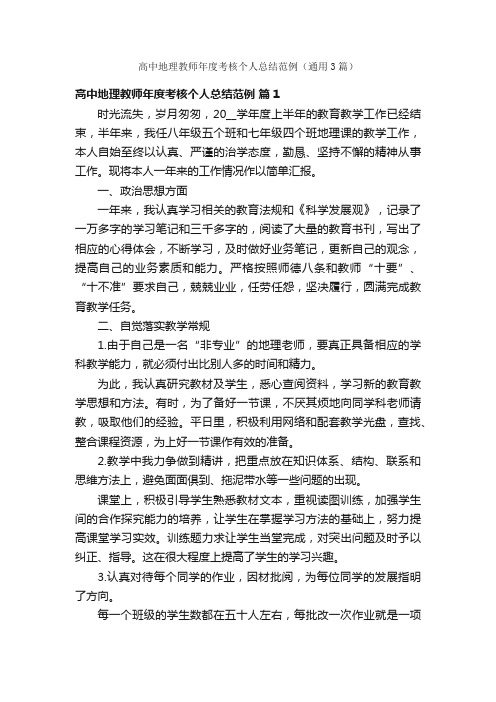 高中地理教师年度考核个人总结范例（通用3篇）

高中地理教师年度考核个人总结范例 篇1

时光流失，岁月匆匆，20__学年度上半年的教育教学工作已经结束，半年来，我任八年级五个班和七年级四个班地理课的教学工作，本人自始至终以认真、严谨的治学态度，勤恳、坚持不懈的精神从事工作。现将本人一年来的工作情况作以简单汇报。

一、政治思想方面

一年来，我认真学习相关的教育法规和《科学发展观》，记录了一万多字的学习笔记和三千多字的，阅读了大量的教育书刊，写出了相应的心得体会，不断学习，及时做好业务笔记，更新自己的观念，提高自己的业务素质和能力。严格按照师德八条和教师“十要”、“十不准”要求自己，兢兢业业，任劳任怨，坚决履行，圆满完成教育教学任务。

二、自觉落实教学常规

1.由于自己是一名“非专业”的地理老师，要真正具备相应的学科教学能力，就必须付出比别人多的时间和精力。

为此，我认真研究教材及学生，悉心查阅资料，学习新的教育教学思想和方法。有时，为了备好一节课，不厌其烦地向同学科老师请教，吸取他们的经验。平日里，积极利用网络和配套教学光盘，查找、整合课程资源，为上好一节课作有效的准备。

2.教学中我力争做到精讲，把重点放在知识体系、结构、联系和思维方法上，避免面面俱到、拖泥带水等一些问题的出现。

课堂上，积极引导学生熟悉教材文本，重视读图训练，加强学生间的合作探究能力的培养，让学生在掌握学习方法的基础上，努力提高课堂学习实效。训练题力求让学生当堂完成，对突出问题及时予以纠正、指导。这在很大程度上提高了学生的学习兴趣。

3.认真对待每个同学的作业，因材批阅，为每位同学的发展指明了方向。

每一个班级的学生数都在五十人左右，每批改一次作业就是一项